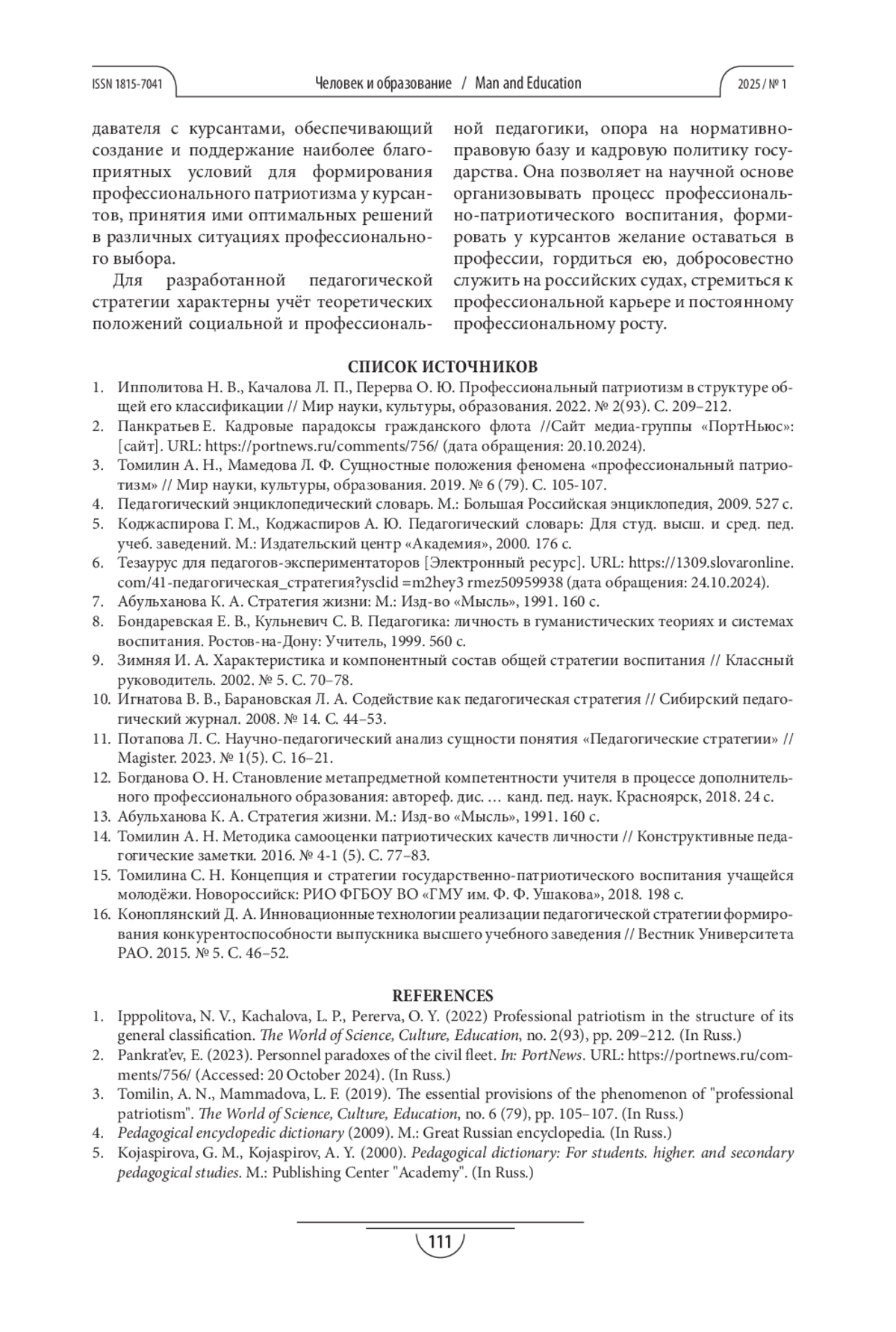 ISSN 1815-7041

Человек и образование / Man and Education

2025 / № 1

давателя с курсантами, обеспечивающий создание и поддержание наиболее благоприятных условий для формирования профессионального патриотизма у курсантов, принятия ими оптимальных решений в различных ситуациях профессионального выбора.

Для разработанной педагогической стратегии характерны учёт теоретических положений социальной и профессиональной педагогики, опора на нормативно-правовую базу и кадровую политику государства. Она позволяет на научной основе организовывать процесс профессионально-патриотического воспитания, формировать у курсантов желание оставаться в профессии, гордиться ею, добросовестно служить на российских судах, стремиться к профессиональной карьере и постоянному профессиональному росту.

СПИСОК ИСТОЧНИКОВ

1. Ипполитова Н. В., Качалова Л. П., Перерва О. Ю. Профессиональный патриотизм в структуре общей его классификации // Мир науки, культуры, образования. 2022. № 2(93). С. 209–212.
2. Панкратьев Е. Кадровые парадоксы гражданского флота //Сайт медиа-группы «ПортНьюс»: [сайт]. URL: https://portnews.ru/comments/756/ (дата обращения: 20.10.2024).
3. Томилин А. Н., Мамедова Л. Ф. Сущностные положения феномена «профессиональный патриотизм» // Мир науки, культуры, образования. 2019. № 6 (79). С. 105-107.
4. Педагогический энциклопедический словарь. М.: Большая Российская энциклопедия, 2009. 527 с.
5. Коджаспирова Г. М., Коджаспиров А. Ю. Педагогический словарь: Для студ. высш. и сред. пед. учеб. заведений. М.: Издательский центр «Академия», 2000. 176 с.
6. Тезаурус для педагогов-экспериментаторов [Электронный ресурс]. URL: https://1309.slovaronline.com/41-педагогическая_стратегия?ysclid =m2hey3 rmez50959938 (дата обращения: 24.10.2024).
7. Абульханова К. А. Стратегия жизни: М.: Изд-во «Мысль», 1991. 160 с.
8. Бондаревская Е. В., Кульневич С. В. Педагогика: личность в гуманистических теориях и системах воспитания. Ростов-на-Дону: Учитель, 1999. 560 с.
9. Зимняя И. А. Характеристика и компонентный состав общей стратегии воспитания // Классный руководитель. 2002. № 5. С. 70–78.
10. Игнатова В. В., Барановская Л. А. Содействие как педагогическая стратегия // Сибирский педагогический журнал. 2008. № 14. С. 44–53.
11. Потапова Л. С. Научно-педагогический анализ сущности понятия «Педагогические стратегии» // Magister. 2023. № 1(5). С. 16–21.
12. Богданова О. Н. Становление метапредметной компетентности учителя в процессе дополнительного профессионального образования: автореф. дис. … канд. пед. наук. Красноярск, 2018. 24 с.
13. Абульханова К. А. Стратегия жизни. М.: Изд-во «Мысль», 1991. 160 с.
14. Томилин А. Н. Методика самооценки патриотических качеств личности // Конструктивные педагогические заметки. 2016. № 4-1 (5). С. 77–83.
15. Томилина С. Н. Концепция и стратегии государственно-патриотического воспитания учащейся молодёжи. Новороссийск: РИО ФГБОУ ВО «ГМУ им. Ф. Ф. Ушакова», 2018. 198 с.
16. Коноплянский Д. А. Инновационные технологии реализации педагогической стратегии формирования конкурентоспособности выпускника высшего учебного заведения // Вестник Университета РАО. 2015. № 5. С. 46–52.

REFERENCES

1. Ipppolitova, N. V., Kachalova, L. P., Pererva, O. Y. (2022) Professional patriotism in the structure of its general classification. The World of Science, Culture, Education, no. 2(93), pp. 209–212. (In Russ.)
2. Pankrat'ev, E. (2023). Personnel paradoxes of the civil fleet. In: PortNews. URL: https://portnews.ru/comments/756/ (Accessed: 20 October 2024). (In Russ.)
3. Tomilin, A. N., Mammadova, L. F. (2019). The essential provisions of the phenomenon of "professional patriotism". The World of Science, Culture, Education, no. 6 (79), pp. 105–107. (In Russ.)
4. Pedagogical encyclopedic dictionary (2009). M.: Great Russian encyclopedia. (In Russ.)
5. Kojaspirova, G. M., Kojaspirov, A. Y. (2000). Pedagogical dictionary: For students. higher. and secondary pedagogical studies. M.: Publishing Center "Academy". (In Russ.)

111